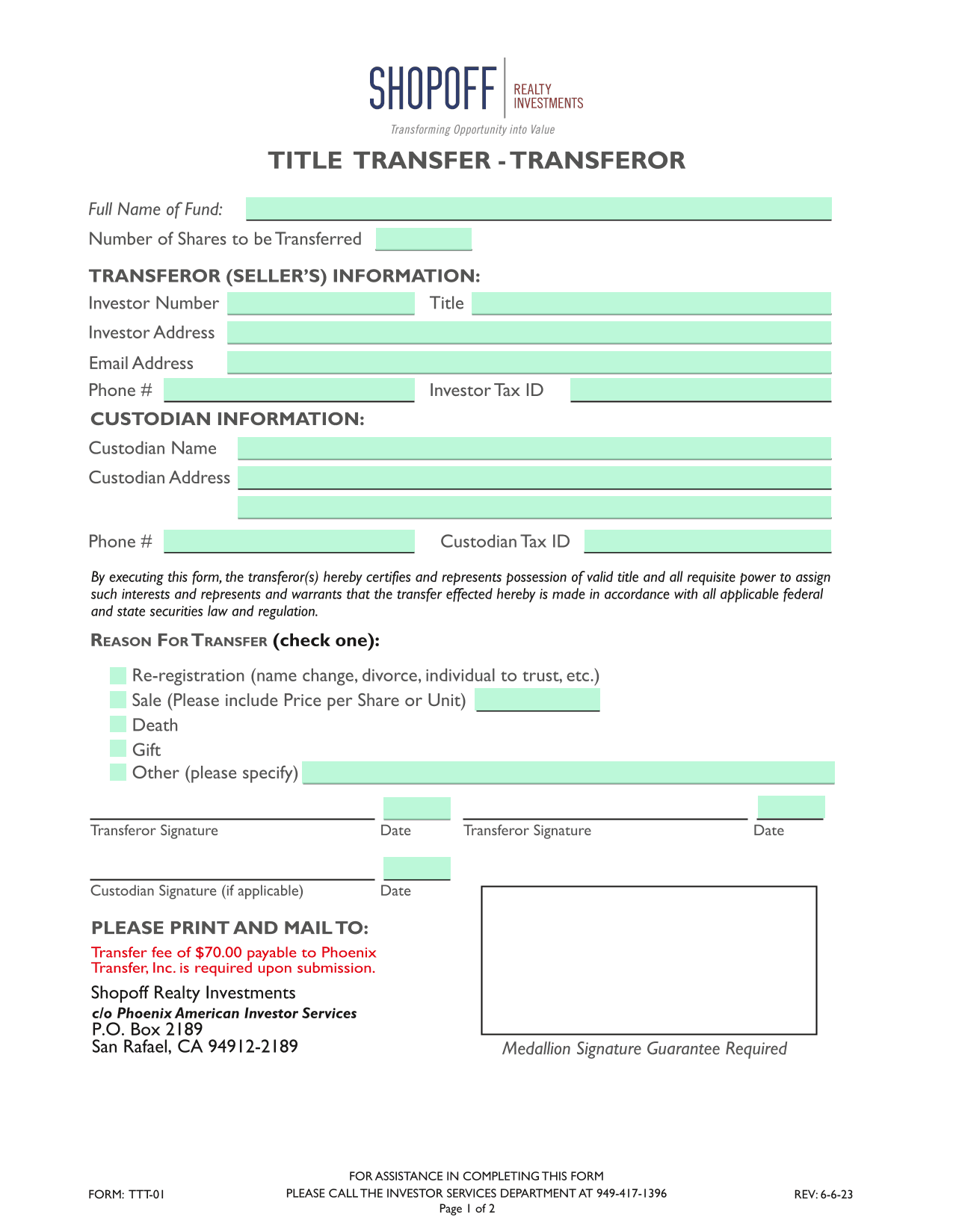 SHOPOFF REALTY INVESTMENTS
Transforming Opportunity into Value

TITLE TRANSFER - TRANSFEROR

Full Name of Fund:
Number of Shares to be Transferred

TRANSFEROR (SELLER'S) INFORMATION:
Investor Number
Title
Investor Address
Email Address
Phone #
Investor Tax ID

CUSTODIAN INFORMATION:
Custodian Name
Custodian Address
Phone #
Custodian Tax ID

By executing this form, the transferor(s) hereby certifies and represents possession of valid title and all requisite power to assign such interests and represents and warrants that the transfer effected hereby is made in accordance with all applicable federal and state securities law and regulation.

REASON FOR TRANSFER (check one):

Re-registration (name change, divorce, individual to trust, etc.)
Sale (Please include Price per Share or Unit)
Death
Gift
Other (please specify)

Transferor Signature
Date
Transferor Signature
Date

Custodian Signature (if applicable)
Date

PLEASE PRINT AND MAIL TO:

Transfer fee of $70.00 payable to Phoenix Transfer, Inc. is required upon submission.

Shopoff Realty Investments
c/o Phoenix American Investor Services
P.O. Box 2189
San Rafael, CA 94912-2189

Medallion Signature Guarantee Required

FORM: TTT-01
FOR ASSISTANCE IN COMPLETING THIS FORM
PLEASE CALL THE INVESTOR SERVICES DEPARTMENT AT 949-417-1396
Page 1 of 2
REV: 6-6-23